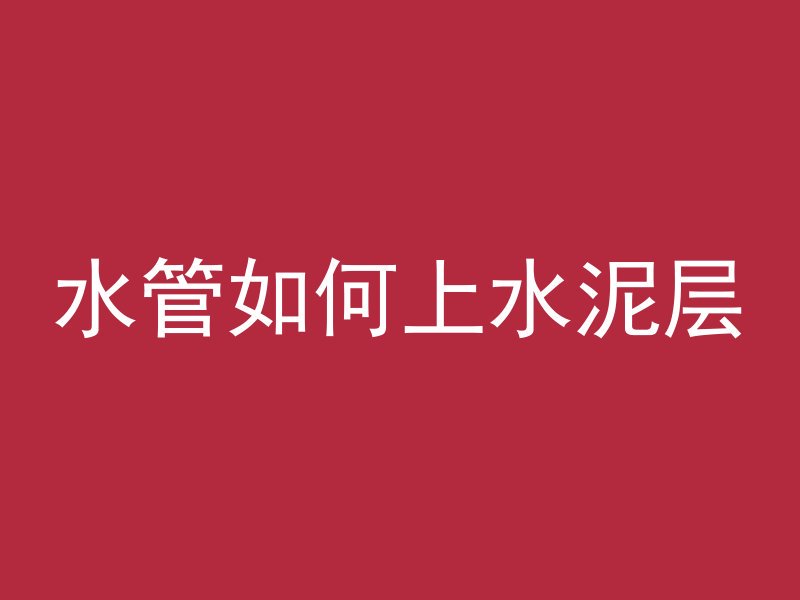 水管如何上水泥层